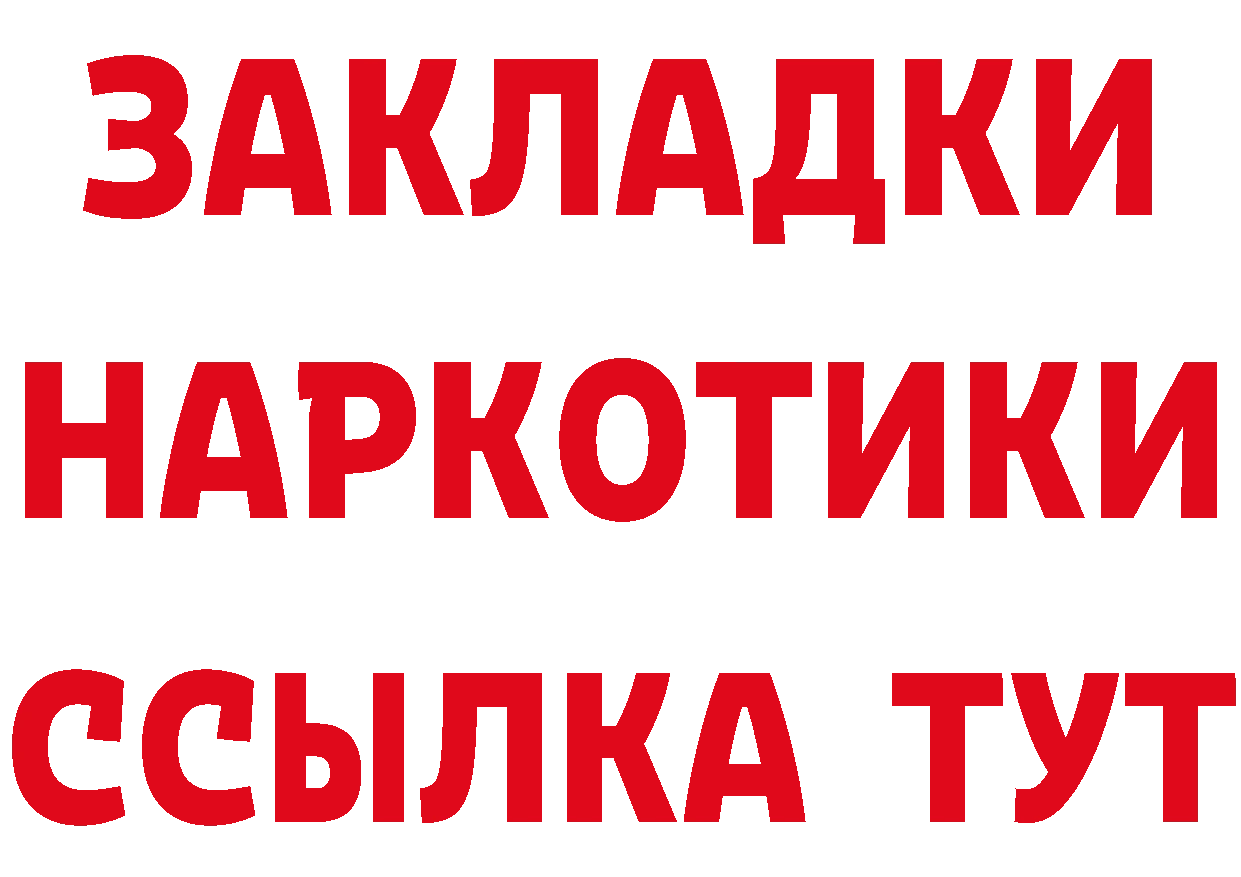 ЗАКЛАДКИ
НАРКОТИКИ
ССЫЛКА ТУТ